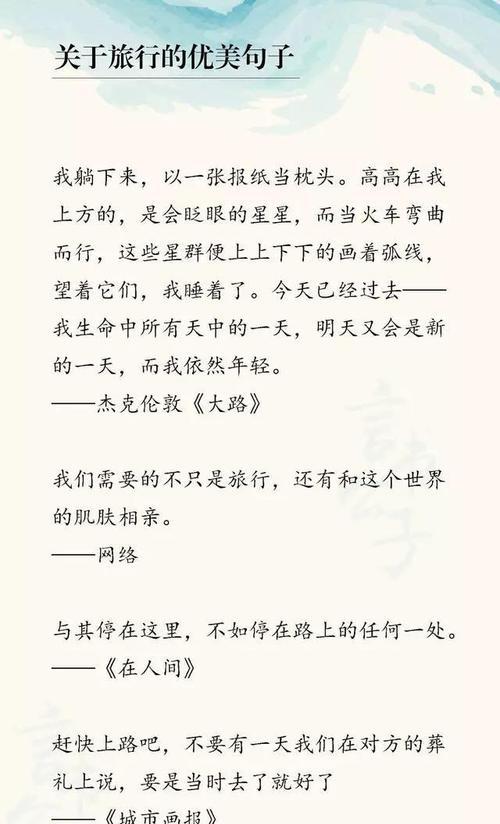 关于旅行的优美句子

我躺下来，以一张报纸当枕头。高高在我上方的，是会眨眼的星星，而当火车弯曲而行，这些星群便上上下下的画着弧线，望着它们，我睡着了。今天已经过去——我生命中所有天中的一天，明天又会是新的一天，而我依然年轻。
——杰克伦敦《大路》

我们需要的不只是旅行，还有和这个世界的肌肤相亲。
——网络

与其停在这里，不如停在路上的任何一处。
——《在人间》

赶快上路吧，不要有一天我们在对方的葬礼上说，要是当时去了就好了
——《城市画报》